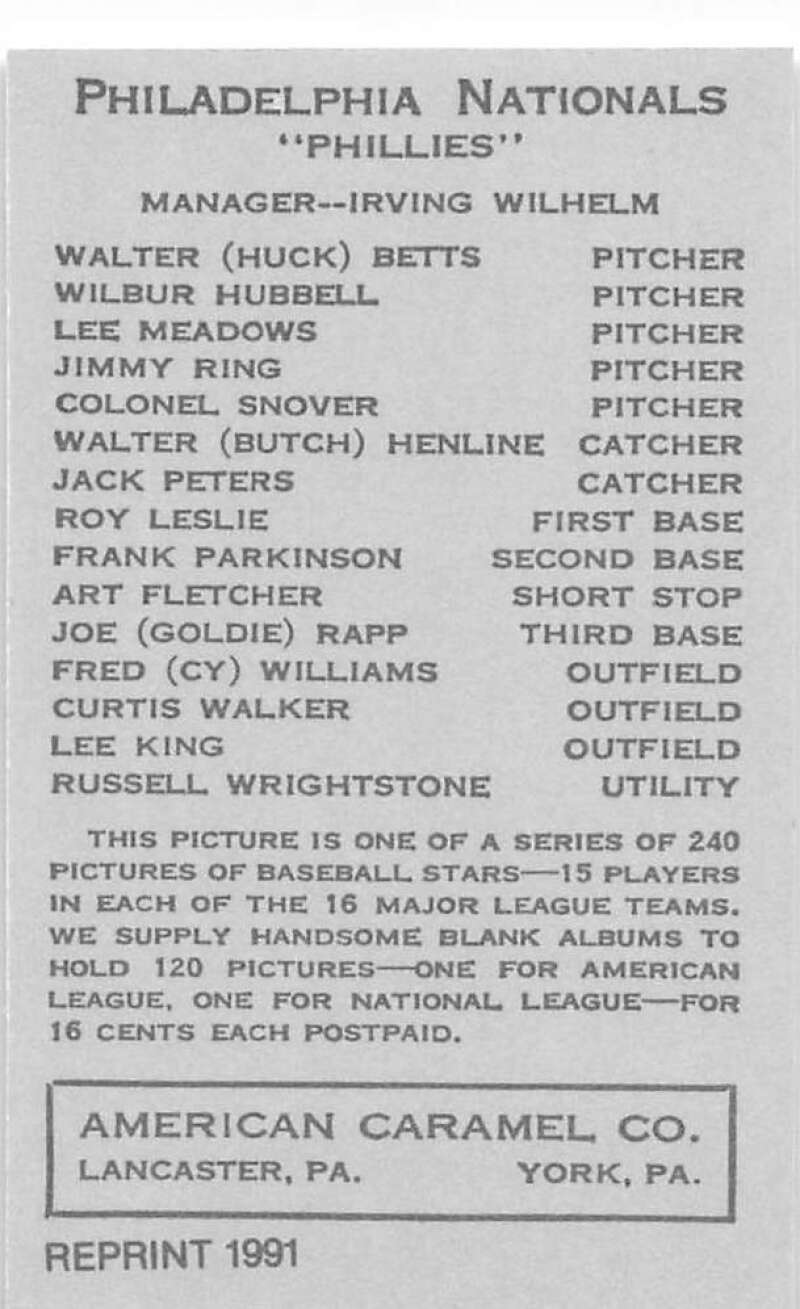 PHILADELPHIA NATIONALS
"PHILLIES"

MANAGER--IRVING WILHELM

WALTER (HUCK) BETTS PITCHER
WILBUR HUBBELL PITCHER
LEE MEADOWS PITCHER
JIMMY RING PITCHER
COLONEL SNOVER PITCHER
WALTER (BUTCH) HENLINE CATCHER
JACK PETERS CATCHER
ROY LESLIE FIRST BASE
FRANK PARKINSON SECOND BASE
ART FLETCHER SHORT STOP
JOE (GOLDIE) RAPP THIRD BASE
FRED (CY) WILLIAMS OUTFIELD
CURTIS WALKER OUTFIELD
LEE KING OUTFIELD
RUSSELL WRIGHTSTONE UTILITY

THIS PICTURE IS ONE OF A SERIES OF 240 PICTURES OF BASEBALL STARS—15 PLAYERS IN EACH OF THE 16 MAJOR LEAGUE TEAMS. WE SUPPLY HANDSOME BLANK ALBUMS TO HOLD 120 PICTURES—ONE FOR AMERICAN LEAGUE, ONE FOR NATIONAL LEAGUE—FOR 16 CENTS EACH POSTPAID.

AMERICAN CARAMEL CO.
LANCASTER, PA. YORK, PA.

REPRINT 1991